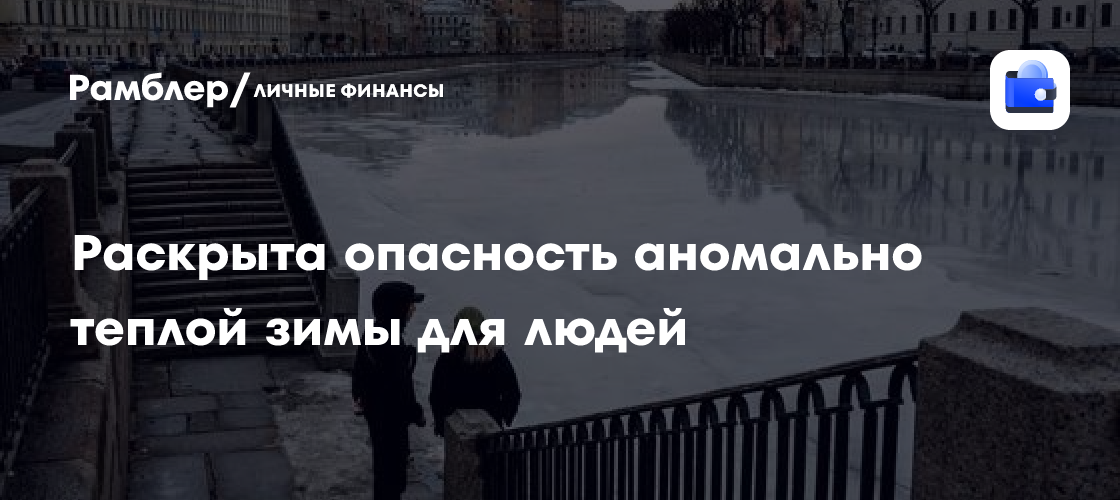 Рамблер/ЛИЧНЫЕ ФИНАНСЫ

Раскрыта опасность аномально теплой зимы для людей